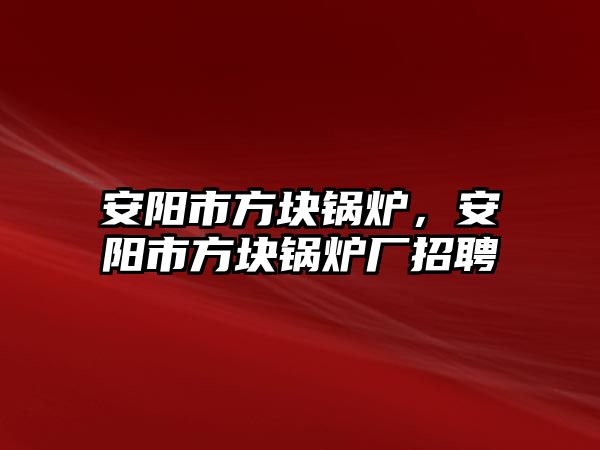 安阳市方块锅炉，安阳市方块锅炉厂招聘